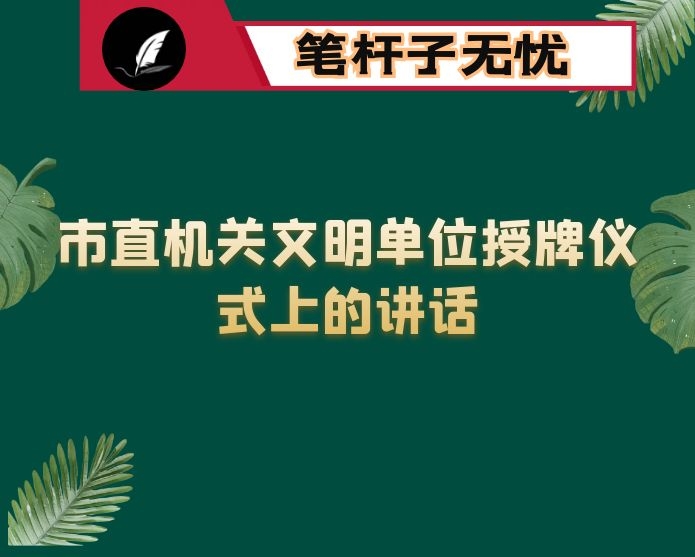 笔杆子无忧

市直机关文明单位授牌仪式上的讲话